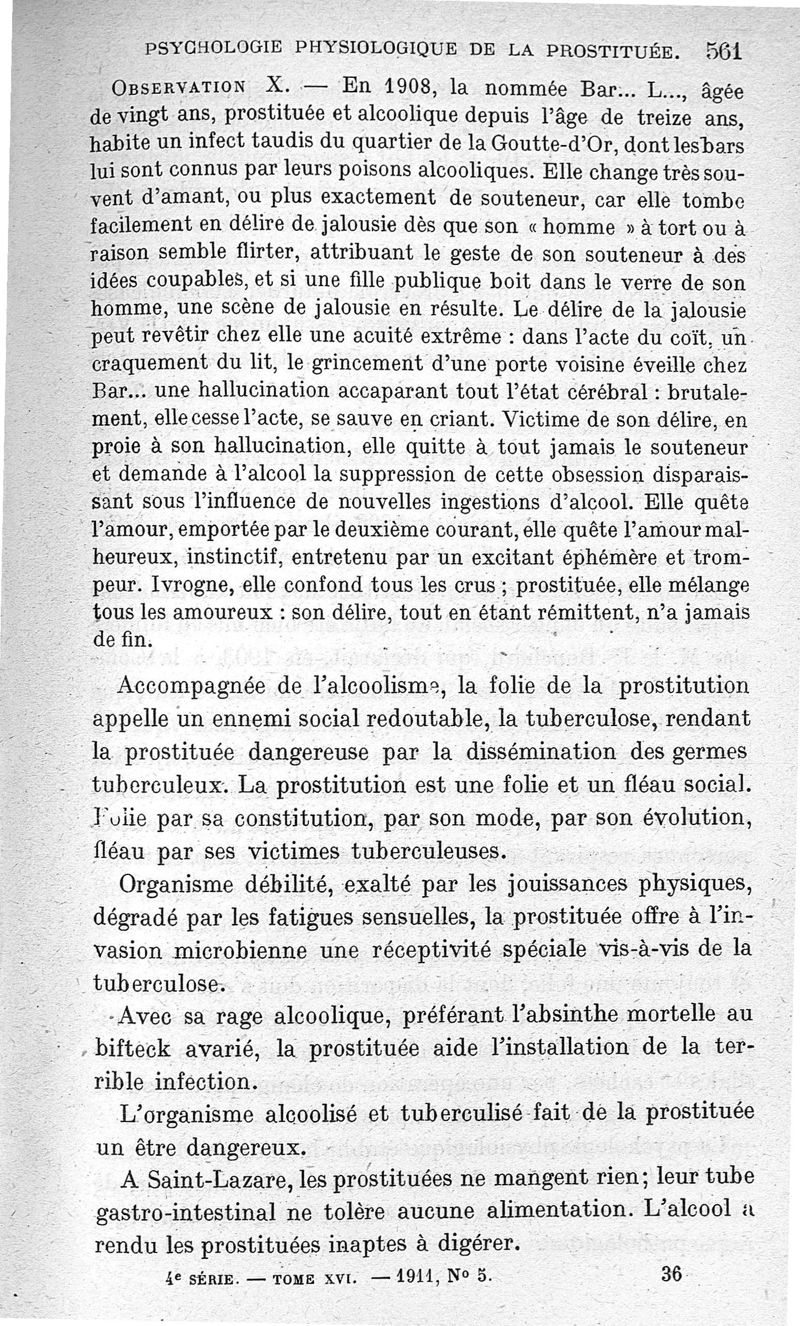 PSYCHOLOGIE PHYSIOLOGIQUE DE LA PROSTITUÉE. 561

OBSERVATION X. — En 1908, la nommée Bar... L..., âgée de vingt ans, prostituée et alcoolique depuis l'âge de treize ans, habite un infect taudis du quartier de la Goutte-d'Or, dont les bars lui sont connus par leurs poisons alcooliques. Elle change très souvent d'amant, ou plus exactement de souteneur, car elle tombe facilement en délire de jalousie dès que son « homme » à tort ou à raison semble flirter, attribuant le geste de son souteneur à des idées coupables, et si une fille publique boit dans le verre de son homme, une scène de jalousie en résulte. Le délire de la jalousie peut revêtir chez elle une acuité extrême : dans l'acte du coït, un craquement du lit, le grincement d'une porte voisine éveille chez Bar... une hallucination accaparant tout l'état cérébral : brutalement, elle cesse l'acte, se sauve en criant. Victime de son délire, en proie à son hallucination, elle quitte à tout jamais le souteneur et demande à l'alcool la suppression de cette obsession disparaissant sous l'influence de nouvelles ingestions d'alcool. Elle quête l'amour, emportée par le deuxième courant, elle quête l'amour malheureux, instinctif, entretenu par un excitant éphémère et trompeur. Ivrogne, elle confond tous les crus ; prostituée, elle mélange tous les amoureux : son délire, tout en étant rémittent, n'a jamais de fin.

Accompagnée de l'alcoolisme, la folie de la prostitution appelle un ennemi social redoutable, la tuberculose, rendant la prostituée dangereuse par la dissémination des germes tuberculeux. La prostitution est une folie et un fléau social. Folie par sa constitution, par son mode, par son évolution, fléau par ses victimes tuberculeuses.

Organisme débilité, exalté par les jouissances physiques, dégradé par les fatigues sensuelles, la prostituée offre à l'invasion microbienne une réceptivité spéciale vis-à-vis de la tuberculose.

Avec sa rage alcoolique, préférant l'absinthe mortelle au bifteck avarié, la prostituée aide l'installation de la terrible infection.

L'organisme alcoolisé et tuberculisé fait de la prostituée un être dangereux.

A Saint-Lazare, les prostituées ne mangent rien; leur tube gastro-intestinal ne tolère aucune alimentation. L'alcool a rendu les prostituées inaptes à digérer.

4e SÉRIE. — TOME XVI. — 1911, No 5. 36